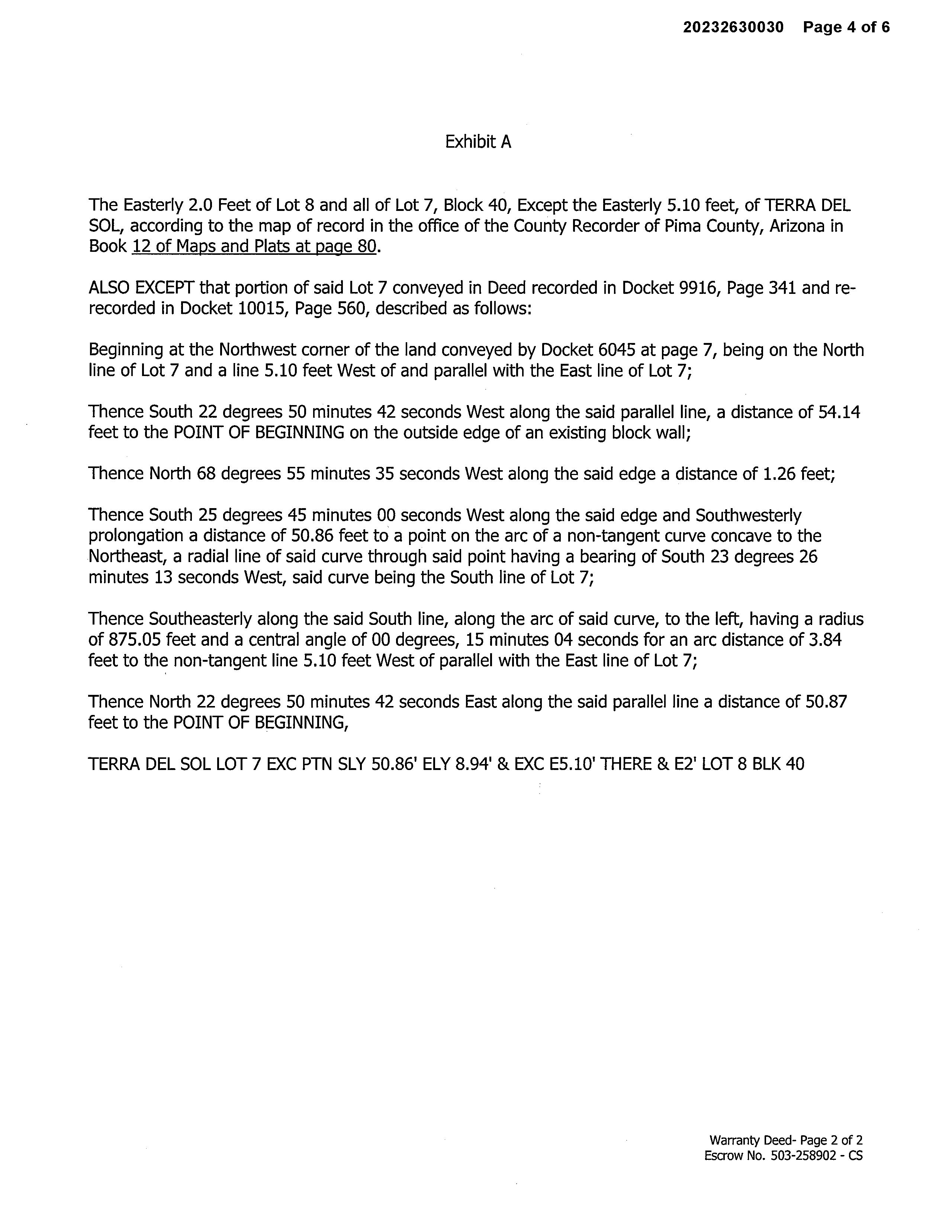 20232630030 Page 4 of 6

Exhibit A

The Easterly 2.0 Feet of Lot 8 and all of Lot 7, Block 40, Except the Easterly 5.10 feet, of TERRA DEL SOL, according to the map of record in the office of the County Recorder of Pima County, Arizona in Book 12 of Maps and Plats at page 80.

ALSO EXCEPT that portion of said Lot 7 conveyed in Deed recorded in Docket 9916, Page 341 and re-recorded in Docket 10015, Page 560, described as follows:

Beginning at the Northwest corner of the land conveyed by Docket 6045 at page 7, being on the North line of Lot 7 and a line 5.10 feet West of and parallel with the East line of Lot 7;

Thence South 22 degrees 50 minutes 42 seconds West along the said parallel line, a distance of 54.14 feet to the POINT OF BEGINNING on the outside edge of an existing block wall;

Thence North 68 degrees 55 minutes 35 seconds West along the said edge a distance of 1.26 feet;

Thence South 25 degrees 45 minutes 00 seconds West along the said edge and Southwesterly prolongation a distance of 50.86 feet to a point on the arc of a non-tangent curve concave to the Northeast, a radial line of said curve through said point having a bearing of South 23 degrees 26 minutes 13 seconds West, said curve being the South line of Lot 7;

Thence Southeasterly along the said South line, along the arc of said curve, to the left, having a radius of 875.05 feet and a central angle of 00 degrees, 15 minutes 04 seconds for an arc distance of 3.84 feet to the non-tangent line 5.10 feet West of parallel with the East line of Lot 7;

Thence North 22 degrees 50 minutes 42 seconds East along the said parallel line a distance of 50.87 feet to the POINT OF BEGINNING,

TERRA DEL SOL LOT 7 EXC PTN SLY 50.86' ELY 8.94' & EXC E5.10' THERE & E2' LOT 8 BLK 40

Warranty Deed- Page 2 of 2
Escrow No. 503-258902 - CS